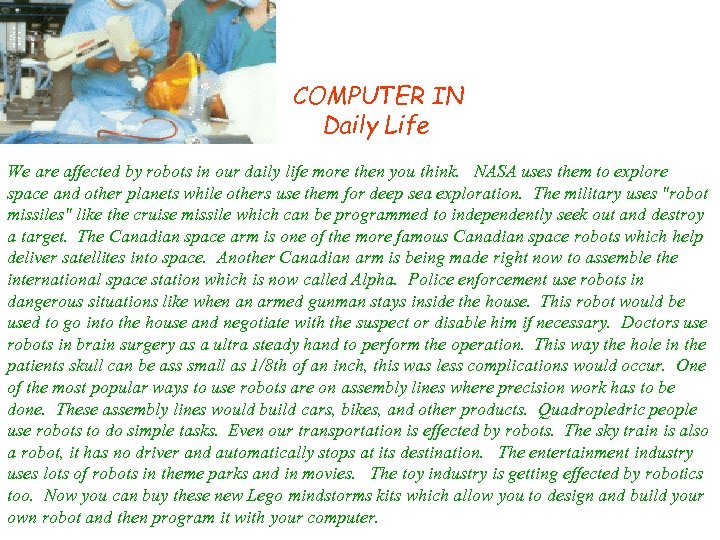 COMPUTER IN
Daily Life

We are affected by robots in our daily life more then you think. NASA uses them to explore space and other planets while others use them for deep sea exploration. The military uses "robot missiles" like the cruise missile which can be programmed to independently seek out and destroy a target. The Canadian space arm is one of the more famous Canadian space robots which help deliver satellites into space. Another Canadian arm is being made right now to assemble the international space station which is now called Alpha. Police enforcement use robots in dangerous situations like when an armed gunman stays inside the house. This robot would be used to go into the house and negotiate with the suspect or disable him if necessary. Doctors use robots in brain surgery as a ultra steady hand to perform the operation. This way the hole in the patients skull can be ass small as 1/8th of an inch, this was less complications would occur. One of the most popular ways to use robots are on assembly lines where precision work has to be done. These assembly lines would build cars, bikes, and other products. Quadropledric people use robots to do simple tasks. Even our transportation is effected by robots. The sky train is also a robot, it has no driver and automatically stops at its destination. The entertainment industry uses lots of robots in theme parks and in movies. The toy industry is getting effected by robotics too. Now you can buy these new Lego mindstorms kits which allow you to design and build your own robot and then program it with your computer.